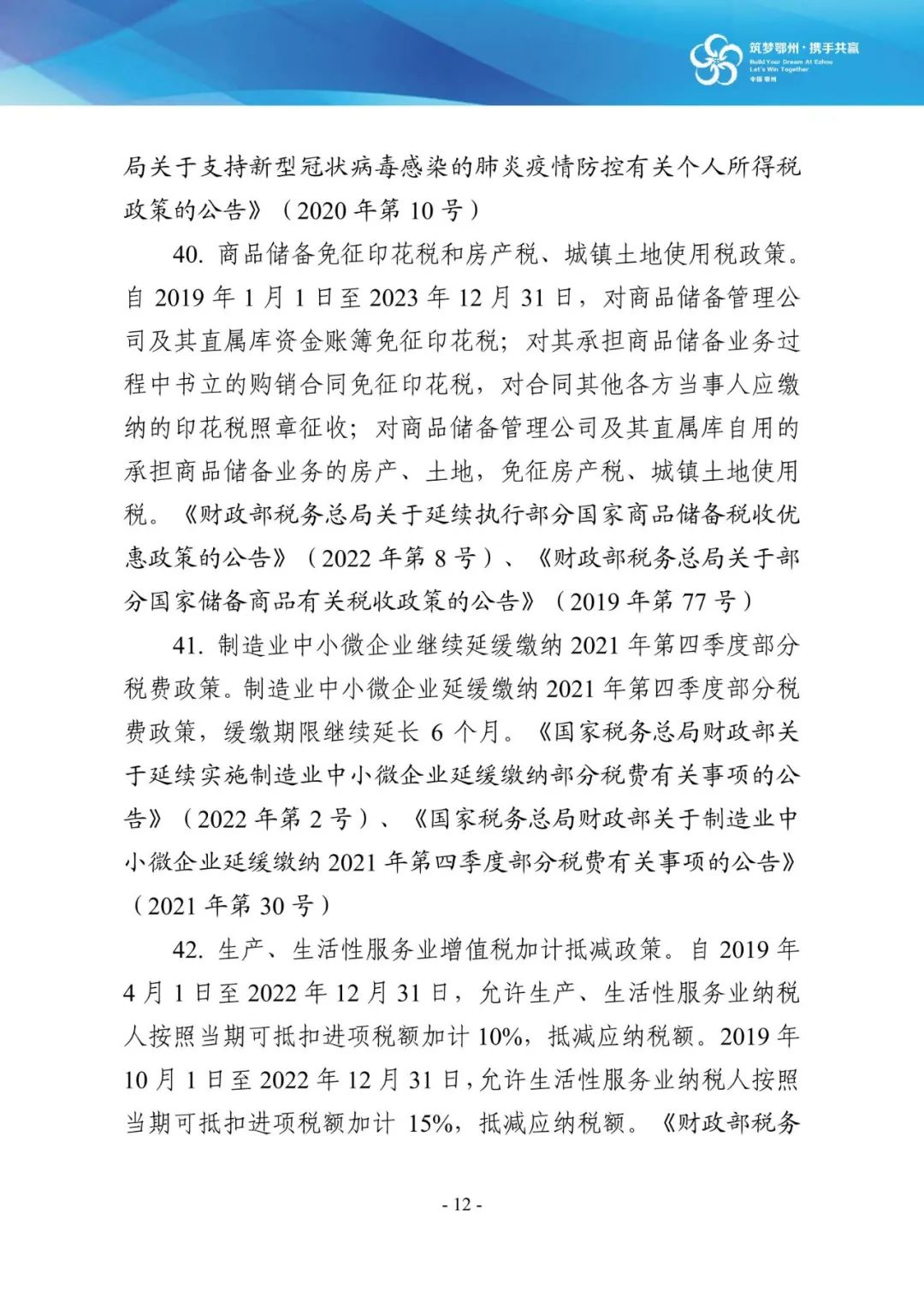 筑梦鄂州·携手共赢
Build Your Dream At Ezhou
Let's Win Together
中国 鄂州

局关于支持新型冠状病毒感染的肺炎疫情防控有关个人所得税政策的公告》（2020 年第 10 号）

40. 商品储备免征印花税和房产税、城镇土地使用税政策。自 2019 年 1 月 1 日至 2023 年 12 月 31 日，对商品储备管理公司及其直属库资金账簿免征印花税；对其承担商品储备业务过程中书立的购销合同免征印花税，对合同其他各方当事人应缴纳的印花税照章征收；对商品储备管理公司及其直属库自用的承担商品储备业务的房产、土地，免征房产税、城镇土地使用税。《财政部税务总局关于延续执行部分国家商品储备税收优惠政策的公告》（2022 年第 8 号）、《财政部税务总局关于部分国家储备商品有关税收政策的公告》（2019 年第 77 号）

41. 制造业中小微企业继续延缓缴纳 2021 年第四季度部分税费政策。制造业中小微企业延缓缴纳 2021 年第四季度部分税费政策，缓缴期限继续延长 6 个月。《国家税务总局财政部关于延续实施制造业中小微企业延缓缴纳部分税费有关事项的公告》（2022 年第 2 号）、《国家税务总局财政部关于制造业中小微企业延缓缴纳 2021 年第四季度部分税费有关事项的公告》（2021 年第 30 号）

42. 生产、生活性服务业增值税加计抵减政策。自 2019 年 4 月 1 日至 2022 年 12 月 31 日，允许生产、生活性服务业纳税人按照当期可抵扣进项税额加计 10%，抵减应纳税额。2019 年 10 月 1 日至 2022 年 12 月 31 日，允许生活性服务业纳税人按照当期可抵扣进项税额加计 15%，抵减应纳税额。《财政部税务

- 12 -